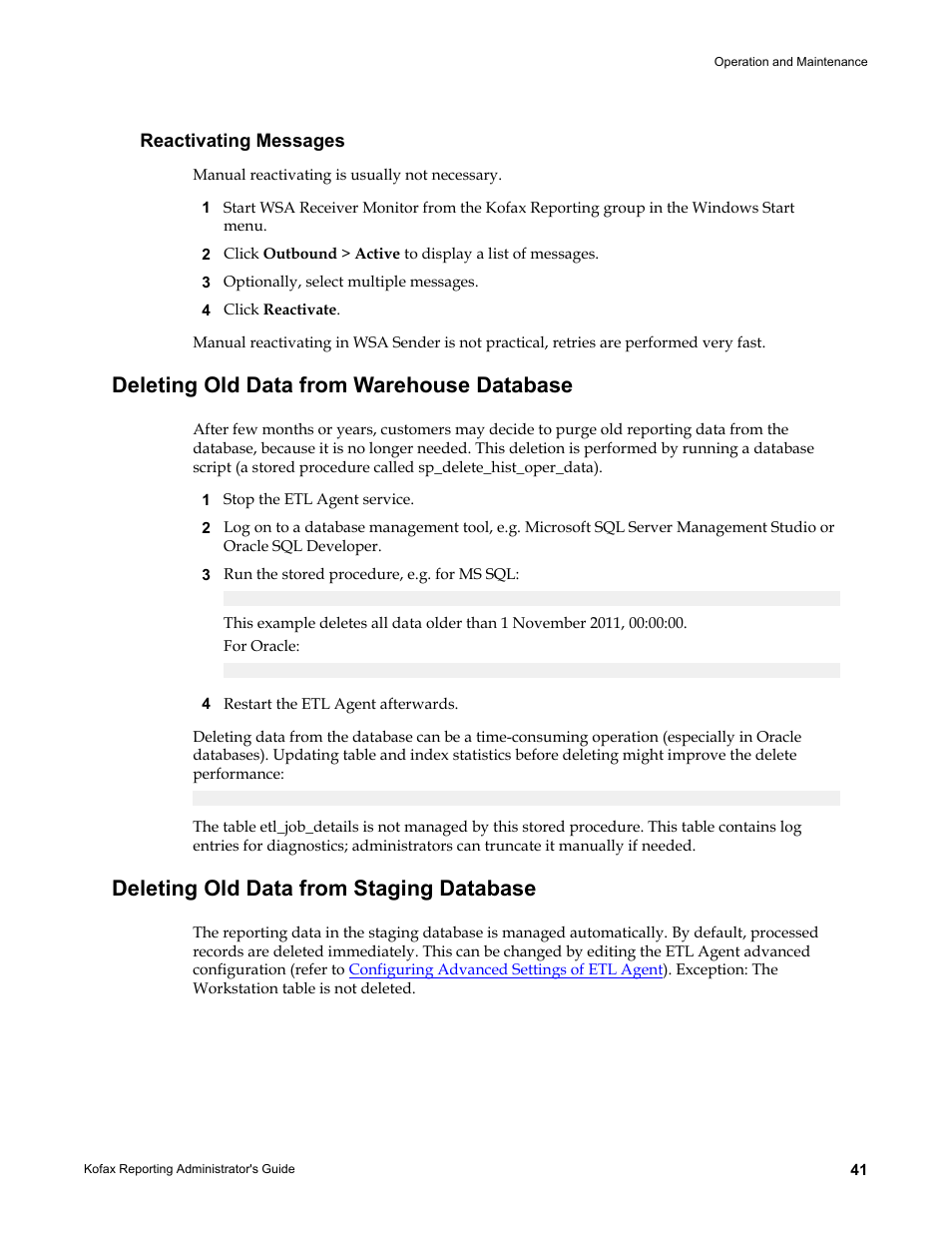 Operation and Maintenance

Reactivating Messages

Manual reactivating is usually not necessary.

1 Start WSA Receiver Monitor from the Kofax Reporting group in the Windows Start menu.

2 Click Outbound > Active to display a list of messages.

3 Optionally, select multiple messages.

4 Click Reactivate.

Manual reactivating in WSA Sender is not practical, retries are performed very fast.

Deleting Old Data from Warehouse Database

After few months or years, customers may decide to purge old reporting data from the database, because it is no longer needed. This deletion is performed by running a database script (a stored procedure called sp_delete_hist_oper_data).

1 Stop the ETL Agent service.

2 Log on to a database management tool, e.g. Microsoft SQL Server Management Studio or Oracle SQL Developer.

3 Run the stored procedure, e.g. for MS SQL:

This example deletes all data older than 1 November 2011, 00:00:00.
For Oracle:

4 Restart the ETL Agent afterwards.

Deleting data from the database can be a time-consuming operation (especially in Oracle databases). Updating table and index statistics before deleting might improve the delete performance:

The table etl_job_details is not managed by this stored procedure. This table contains log entries for diagnostics; administrators can truncate it manually if needed.

Deleting Old Data from Staging Database

The reporting data in the staging database is managed automatically. By default, processed records are deleted immediately. This can be changed by editing the ETL Agent advanced configuration (refer to Configuring Advanced Settings of ETL Agent). Exception: The Workstation table is not deleted.

Kofax Reporting Administrator's Guide

41